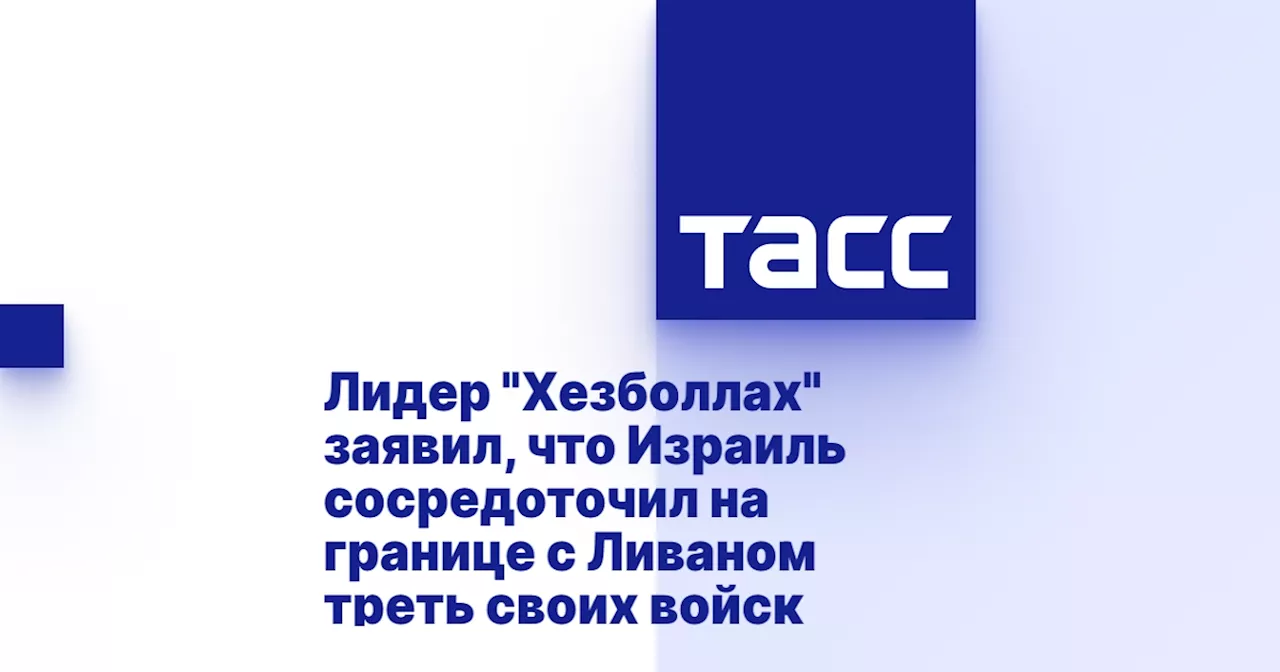 ТАСС

Лидер "Хезболлах" заявил, что Израиль сосредоточил на границе с Ливаном треть своих войск